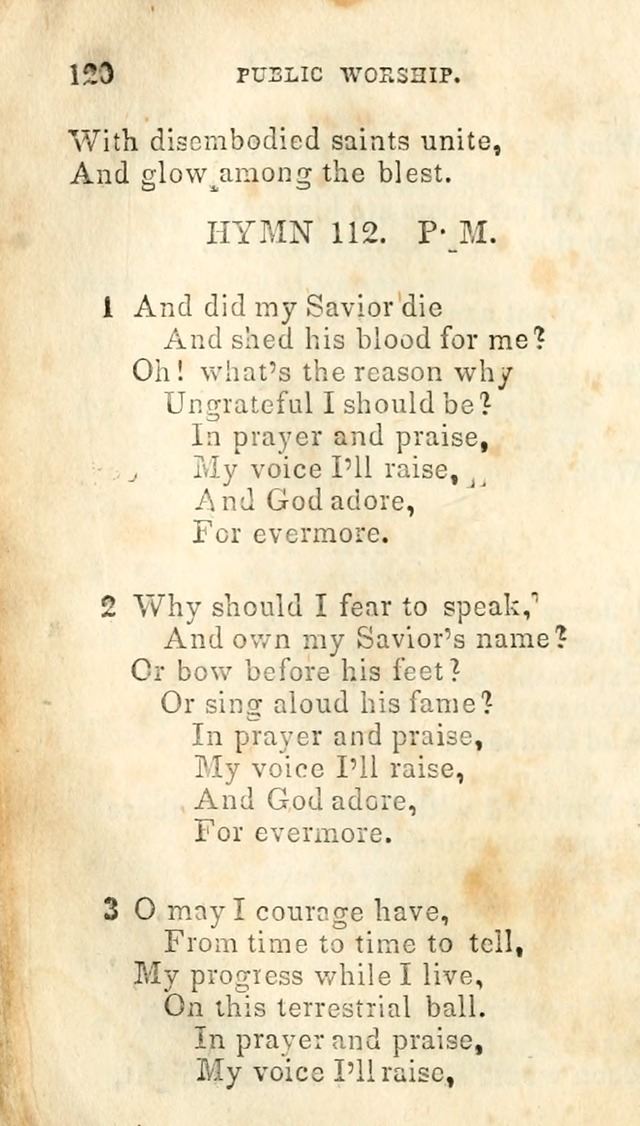 120 PUBLIC WORSHIP.

With disembodied saints unite,
And glow among the blest.

HYMN 112. P. M.

1 And did my Savior die
And shed his blood for me?
Oh! what's the reason why
Ungrateful I should be?
In prayer and praise,
My voice I'll raise,
And God adore,
For evermore.

2 Why should I fear to speak,
And own my Savior's name?
Or bow before his feet?
Or sing aloud his fame?
In prayer and praise,
My voice I'll raise,
And God adore,
For evermore.

3 O may I courage have,
From time to time to tell,
My progress while I live,
On this terrestrial ball.
In prayer and praise,
My voice I'll raise,